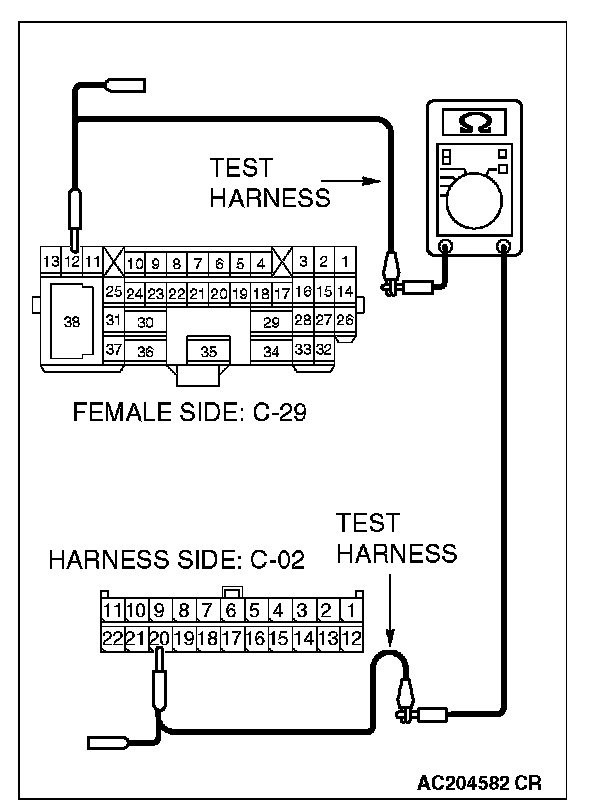 TEST HARNESS

Ω

13 12 11 10 9 8 7 6 5 4 3 2 1
25 24 23 22 21 20 19 18 17 16 15 14
38 31 30 29 28 27 26
37 36 35 34 33 32

FEMALE SIDE: C-29

TEST HARNESS

HARNESS SIDE: C-02

11 10 9 8 7 6 5 4 3 2 1
22 21 20 19 18 17 16 15 14 13 12

AC204582 CR